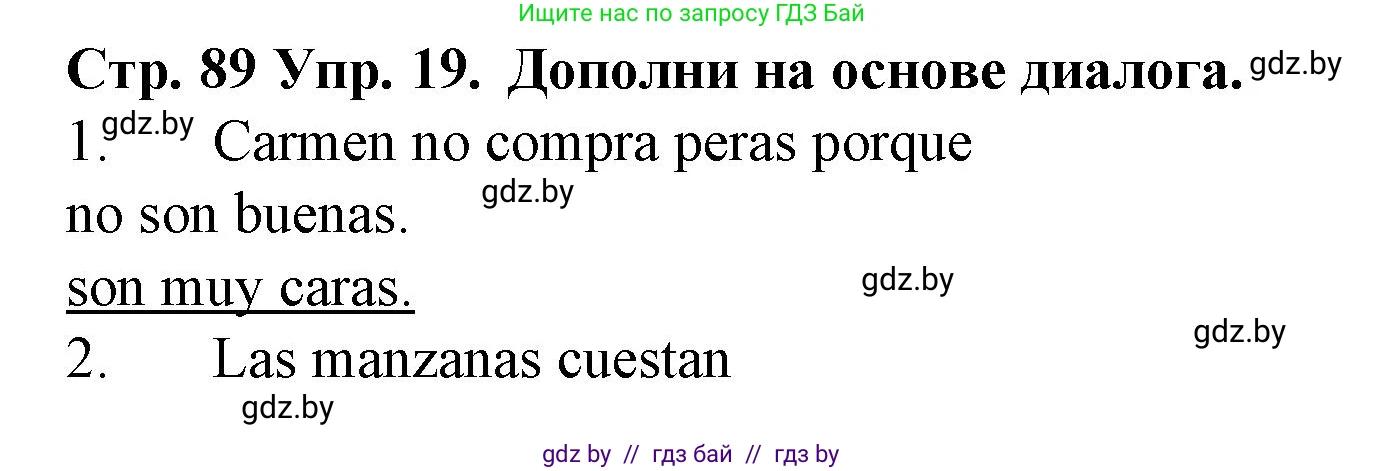 Ищите нас по запросу ГДЗ Бай

Стр. 89 Упр. 19. Дополни на основе диалога. gdz.by

1. gdz.by Carmen no compra peras porque

no son buenas. gdz.by

son muy caras. gdz.by

gdz.by

2. Las manzanas cuestan

gdz.by

gdz by // гдз бай // гдз by